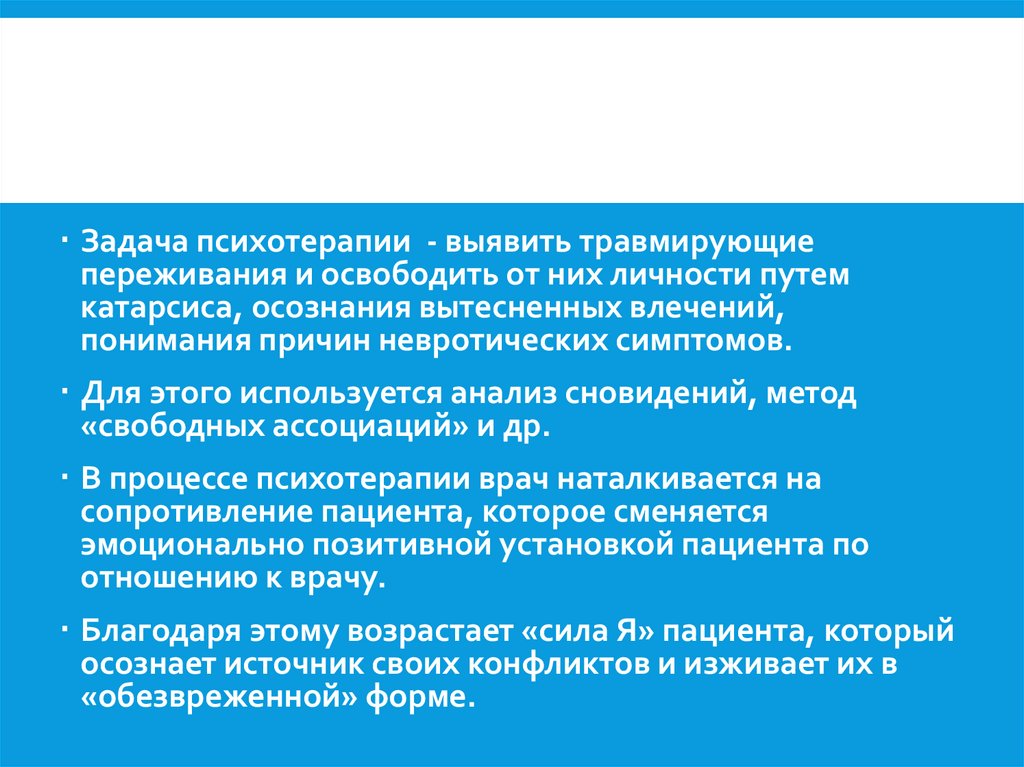 · Задача психотерапии  - выявить травмирующие переживания и освободить от них личности путем катарсиса, осознания вытесненных влечений, понимания причин невротических симптомов.

· Для этого используется анализ сновидений, метод «свободных ассоциаций» и др.

· В процессе психотерапии врач наталкивается на сопротивление пациента, которое сменяется эмоционально позитивной установкой пациента по отношению к врачу.

· Благодаря этому возрастает «сила Я» пациента, который осознает источник своих конфликтов и изживает их в «обезвреженной» форме.